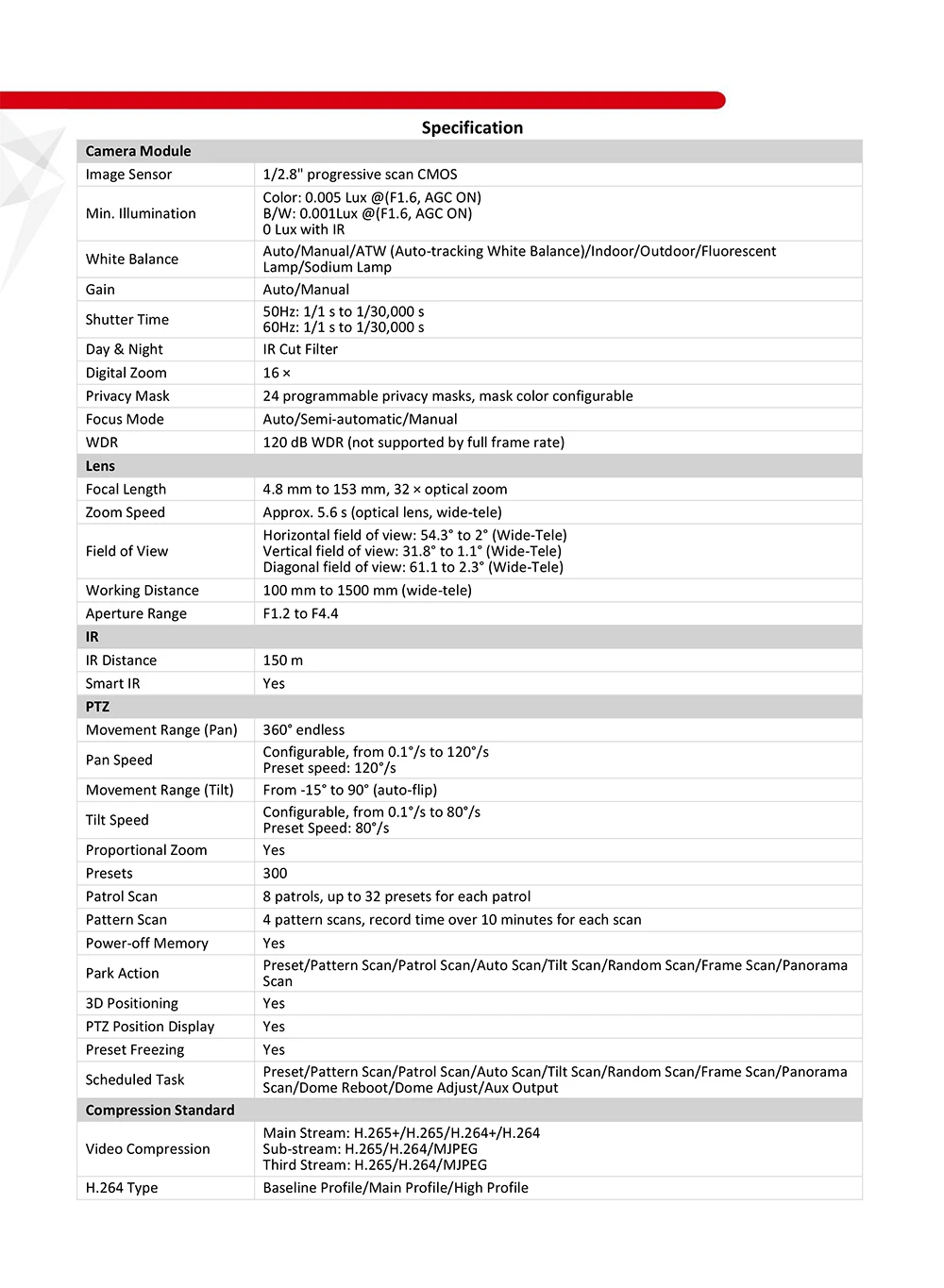 Specification

| Camera Module | |
|---|---|
| Image Sensor | 1/2.8" progressive scan CMOS |
| Min. Illumination | Color: 0.005 Lux @(F1.6, AGC ON) B/W: 0.001Lux @(F1.6, AGC ON) 0 Lux with IR |
| White Balance | Auto/Manual/ATW (Auto-tracking White Balance)/Indoor/Outdoor/Fluorescent Lamp/Sodium Lamp |
| Gain | Auto/Manual |
| Shutter Time | 50Hz: 1/1 s to 1/30,000 s 60Hz: 1/1 s to 1/30,000 s |
| Day & Night | IR Cut Filter |
| Digital Zoom | 16 × |
| Privacy Mask | 24 programmable privacy masks, mask color configurable |
| Focus Mode | Auto/Semi-automatic/Manual |
| WDR | 120 dB WDR (not supported by full frame rate) |
| Lens | |
| Focal Length | 4.8 mm to 153 mm, 32 × optical zoom |
| Zoom Speed | Approx. 5.6 s (optical lens, wide-tele) |
| Field of View | Horizontal field of view: 54.3° to 2° (Wide-Tele) Vertical field of view: 31.8° to 1.1° (Wide-Tele) Diagonal field of view: 61.1 to 2.3° (Wide-Tele) |
| Working Distance | 100 mm to 1500 mm (wide-tele) |
| Aperture Range | F1.2 to F4.4 |
| IR | |
| IR Distance | 150 m |
| Smart IR | Yes |
| PTZ | |
| Movement Range (Pan) | 360° endless |
| Pan Speed | Configurable, from 0.1°/s to 120°/s Preset speed: 120°/s |
| Movement Range (Tilt) | From -15° to 90° (auto-flip) |
| Tilt Speed | Configurable, from 0.1°/s to 80°/s Preset Speed: 80°/s |
| Proportional Zoom | Yes |
| Presets | 300 |
| Patrol Scan | 8 patrols, up to 32 presets for each patrol |
| Pattern Scan | 4 pattern scans, record time over 10 minutes for each scan |
| Power-off Memory | Yes |
| Park Action | Preset/Pattern Scan/Patrol Scan/Auto Scan/Tilt Scan/Random Scan/Frame Scan/Panorama Scan |
| 3D Positioning | Yes |
| PTZ Position Display | Yes |
| Preset Freezing | Yes |
| Scheduled Task | Preset/Pattern Scan/Patrol Scan/Auto Scan/Tilt Scan/Random Scan/Frame Scan/Panorama Scan/Dome Reboot/Dome Adjust/Aux Output |
| Compression Standard | |
| Video Compression | Main Stream: H.265+/H.265/H.264+/H.264 Sub-stream: H.265/H.264/MJPEG Third Stream: H.265/H.264/MJPEG |
| H.264 Type | Baseline Profile/Main Profile/High Profile |